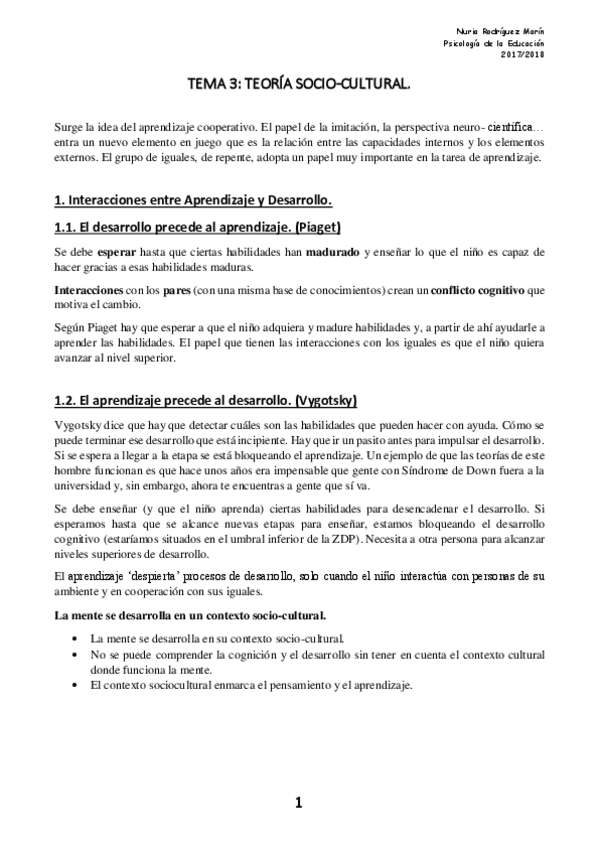 Nuria Rodríguez Marín
Psicología de la Educación
2017/2018

TEMA 3: TEORÍA SOCIO-CULTURAL.

Surge la idea del aprendizaje cooperativo. El papel de la imitación, la perspectiva neuro- científica… entra un nuevo elemento en juego que es la relación entre las capacidades internos y los elementos externos. El grupo de iguales, de repente, adopta un papel muy importante en la tarea de aprendizaje.

1. Interacciones entre Aprendizaje y Desarrollo.

1.1. El desarrollo precede al aprendizaje. (Piaget)

Se debe esperar hasta que ciertas habilidades han madurado y enseñar lo que el niño es capaz de hacer gracias a esas habilidades maduras.

Interacciones con los pares (con una misma base de conocimientos) crean un conflicto cognitivo que motiva el cambio.

Según Piaget hay que esperar a que el niño adquiera y madure habilidades y, a partir de ahí ayudarle a aprender las habilidades. El papel que tienen las interacciones con los iguales es que el niño quiera avanzar al nivel superior.

1.2. El aprendizaje precede al desarrollo. (Vygotsky)

Vygotsky dice que hay que detectar cuáles son las habilidades que pueden hacer con ayuda. Cómo se puede terminar ese desarrollo que está incipiente. Hay que ir un pasito antes para impulsar el desarrollo. Si se espera a llegar a la etapa se está bloqueando el aprendizaje. Un ejemplo de que las teorías de este hombre funcionan es que hace unos años era impensable que gente con Síndrome de Down fuera a la universidad y, sin embargo, ahora te encuentras a gente que sí va.

Se debe enseñar (y que el niño aprenda) ciertas habilidades para desencadenar el desarrollo. Si esperamos hasta que se alcance nuevas etapas para enseñar, estamos bloqueando el desarrollo cognitivo (estaríamos situados en el umbral inferior de la ZDP). Necesita a otra persona para alcanzar niveles superiores de desarrollo.

El aprendizaje 'despierta' procesos de desarrollo, solo cuando el niño interactúa con personas de su ambiente y en cooperación con sus iguales.

La mente se desarrolla en un contexto socio-cultural.

• La mente se desarrolla en su contexto socio-cultural.
• No se puede comprender la cognición y el desarrollo sin tener en cuenta el contexto cultural donde funciona la mente.
• El contexto sociocultural enmarca el pensamiento y el aprendizaje.

1